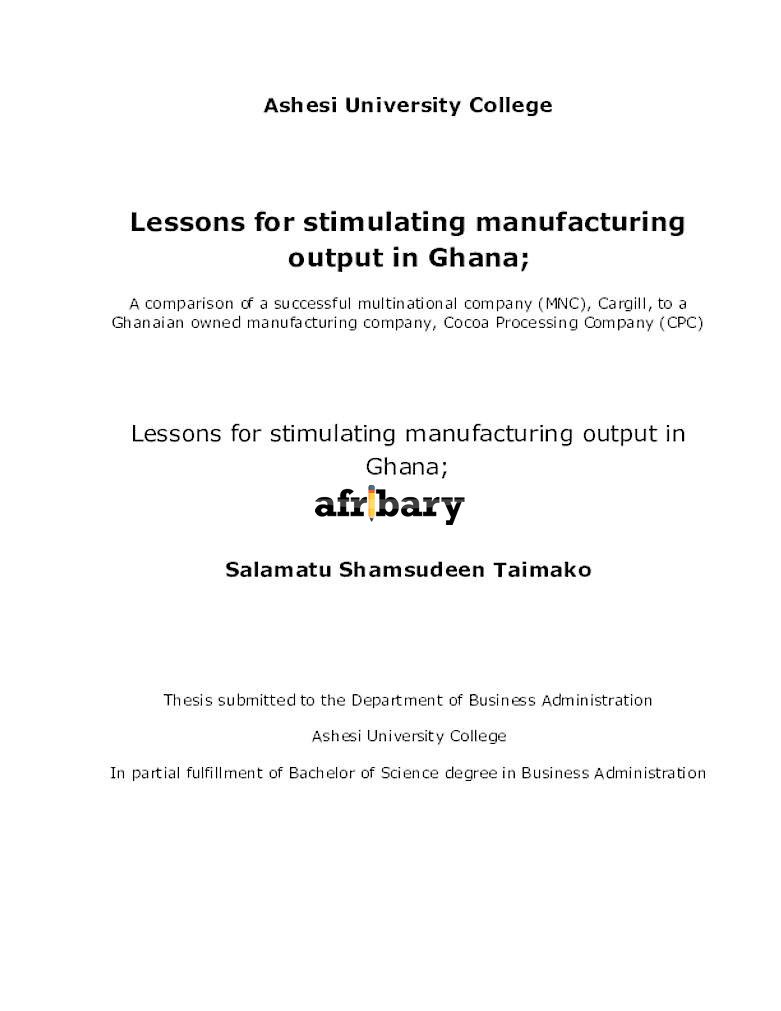 Ashesi University College

Lessons for stimulating manufacturing output in Ghana;

A comparison of a successful multinational company (MNC), Cargill, to a Ghanaian owned manufacturing company, Cocoa Processing Company (CPC)

Lessons for stimulating manufacturing output in Ghana;

afribary

Salamatu Shamsudeen Taimako

Thesis submitted to the Department of Business Administration

Ashesi University College

In partial fulfillment of Bachelor of Science degree in Business Administration